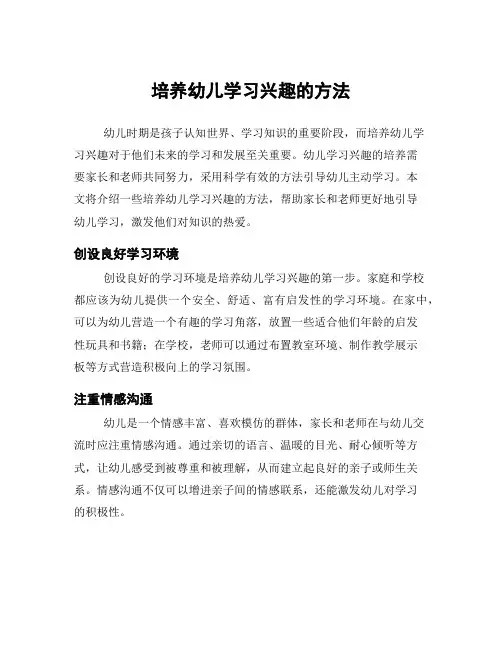 培养幼儿学习兴趣的方法

幼儿时期是孩子认知世界、学习知识的重要阶段，而培养幼儿学习兴趣对于他们未来的学习和发展至关重要。幼儿学习兴趣的培养需要家长和老师共同努力，采用科学有效的方法引导幼儿主动学习。本文将介绍一些培养幼儿学习兴趣的方法，帮助家长和老师更好地引导幼儿学习，激发他们对知识的热爱。

创设良好学习环境

创设良好的学习环境是培养幼儿学习兴趣的第一步。家庭和学校都应该为幼儿提供一个安全、舒适、富有启发性的学习环境。在家中，可以为幼儿营造一个有趣的学习角落，放置一些适合他们年龄的启发性玩具和书籍；在学校，老师可以通过布置教室环境、制作教学展示板等方式营造积极向上的学习氛围。

注重情感沟通

幼儿是一个情感丰富、喜欢模仿的群体，家长和老师在与幼儿交流时应注重情感沟通。通过亲切的语言、温暖的目光、耐心倾听等方式，让幼儿感受到被尊重和被理解，从而建立起良好的亲子或师生关系。情感沟通不仅可以增进亲子间的情感联系，还能激发幼儿对学习的积极性。